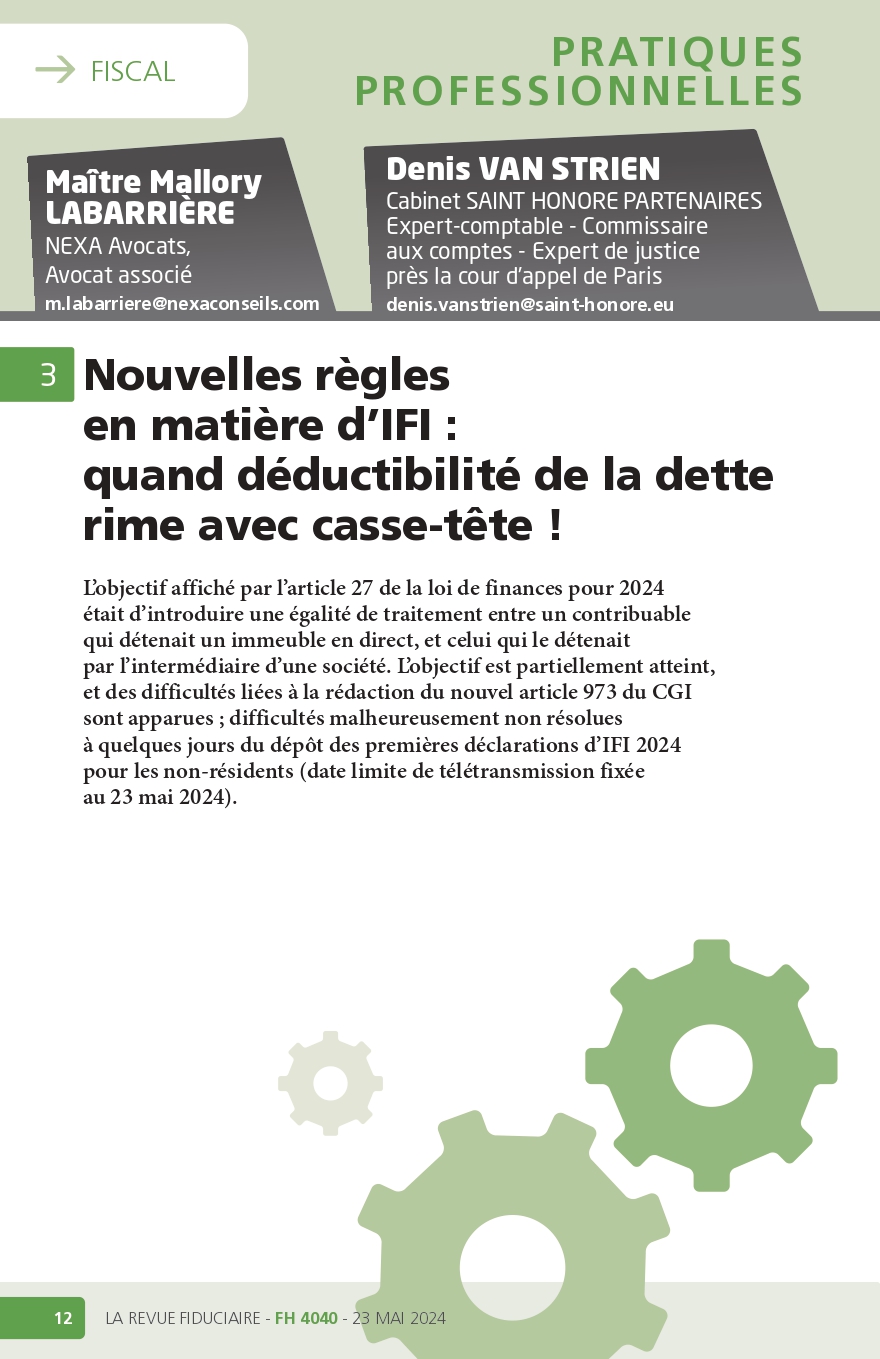 FISCAL

PRATIQUES PROFESSIONNELLES

Maître Mallory LABARRIÈRE
NEXA Avocats, Avocat associé
m.labarriere@nexaconseils.com

Denis VAN STRIEN
Cabinet SAINT HONORE PARTENAIRES
Expert-comptable - Commissaire aux comptes - Expert de justice près la cour d'appel de Paris
denis.vanstrien@saint-honore.eu

3 Nouvelles règles en matière d'IFI : quand déductibilité de la dette rime avec casse-tête !

L'objectif affiché par l'article 27 de la loi de finances pour 2024 était d'introduire une égalité de traitement entre un contribuable qui détenait un immeuble en direct, et celui qui le détenait par l'intermédiaire d'une société. L'objectif est partiellement atteint, et des difficultés liées à la rédaction du nouvel article 973 du CGI sont apparues ; difficultés malheureusement non résolues à quelques jours du dépôt des premières déclarations d'IFI 2024 pour les non-résidents (date limite de télétransmission fixée au 23 mai 2024).

12 LA REVUE FIDUCIAIRE - FH 4040 - 23 MAI 2024